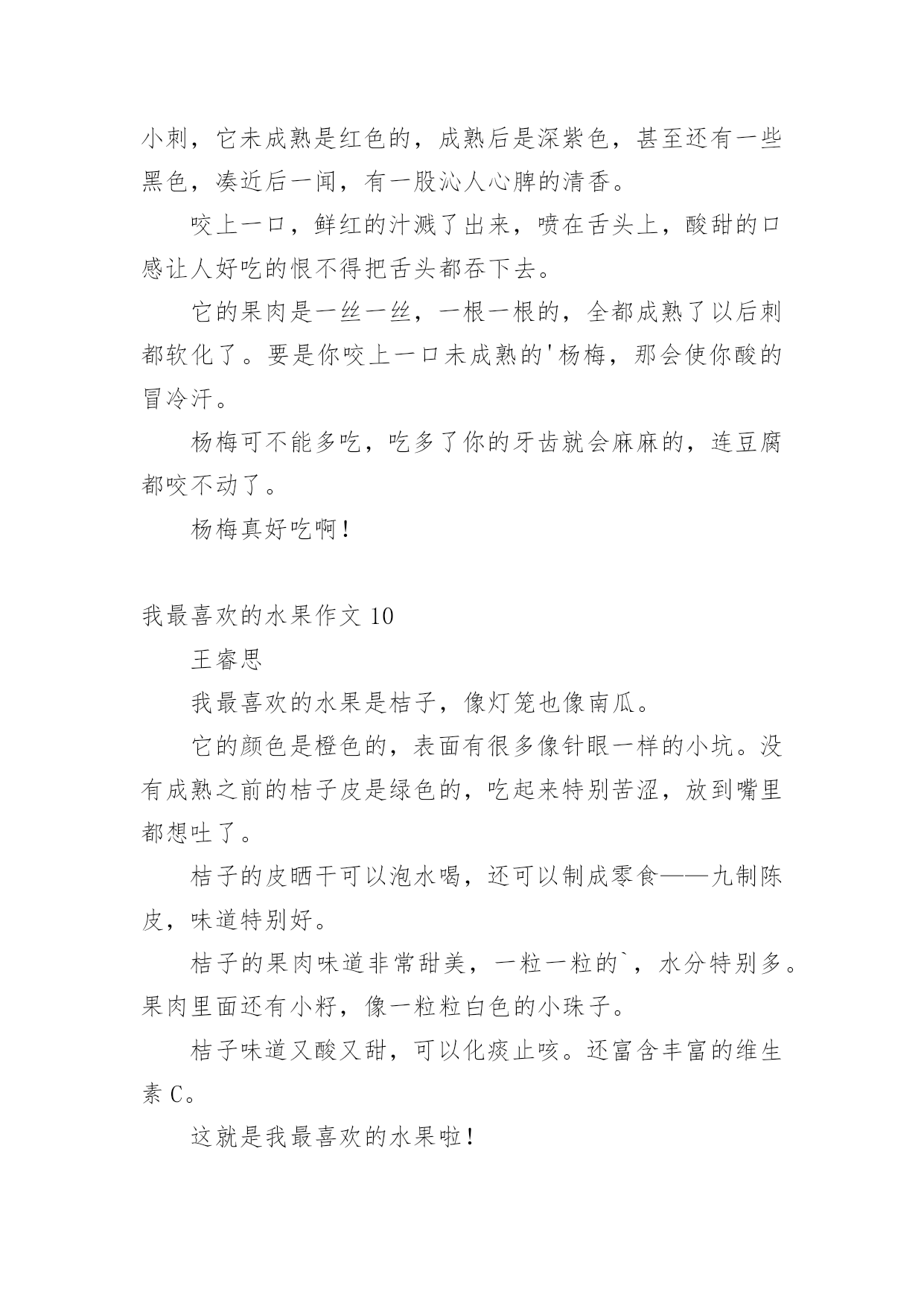 小刺，它未成熟是红色的，成熟后是深紫色，甚至还有一些黑色，凑近后一闻，有一股沁人心脾的清香。

咬上一口，鲜红的汁溅了出来，喷在舌头上，酸甜的口感让人好吃的恨不得把舌头都吞下去。

它的果肉是一丝一丝，一根一根的，全都成熟了以后刺都软化了。要是你咬上一口未成熟的'杨梅，那会使你酸的冒冷汗。

杨梅可不能多吃，吃多了你的牙齿就会麻麻的，连豆腐都咬不动了。

杨梅真好吃啊！

我最喜欢的水果作文 10

王睿思

我最喜欢的水果是桔子，像灯笼也像南瓜。

它的颜色是橙色的，表面有很多像针眼一样的小坑。没有成熟之前的桔子皮是绿色的，吃起来特别苦涩，放到嘴里都想吐了。

桔子的皮晒干可以泡水喝，还可以制成零食——九制陈皮，味道特别好。

桔子的果肉味道非常甜美，一粒一粒的`，水分特别多。果肉里面还有小籽，像一粒粒白色的小珠子。

桔子味道又酸又甜，可以化痰止咳。还富含丰富的维生素 C。

这就是我最喜欢的水果啦！